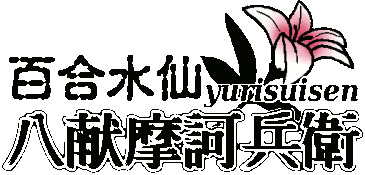 百合水仙 yurisuisen
八献摩訶兵衛